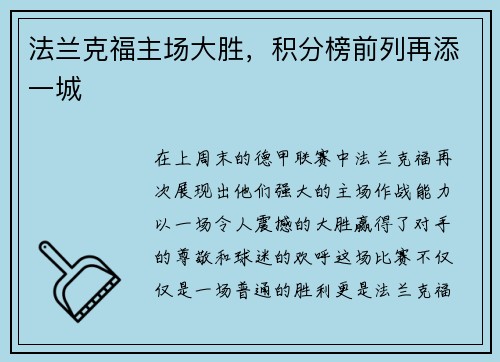 法兰克福主场大胜，积分榜前列再添一城

在上周末的德甲联赛中法兰克福再次展现出他们强大的主场作战能力以一场令人震撼的大胜赢得了对手的尊敬和球迷的欢呼这场比赛不仅仅是一场普通的胜利更是法兰克福